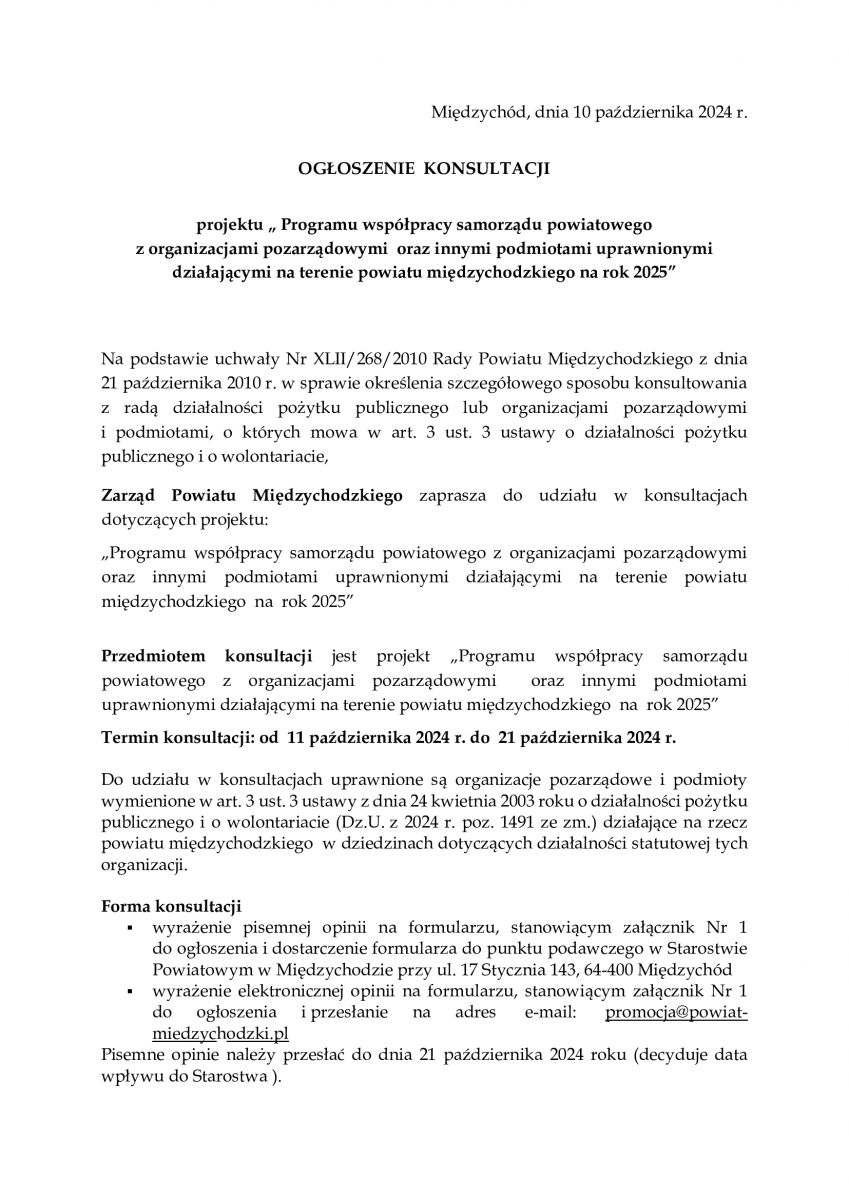 Międzychód, dnia 10 października 2024 r.

OGŁOSZENIE KONSULTACJI

projektu „ Programu współpracy samorządu powiatowego z organizacjami pozarządowymi oraz innymi podmiotami uprawnionymi działającymi na terenie powiatu międzychodzkiego na rok 2025”

Na podstawie uchwały Nr XLII/268/2010 Rady Powiatu Międzychodzkiego z dnia 21 października 2010 r. w sprawie określenia szczegółowego sposobu konsultowania z radą działalności pożytku publicznego lub organizacjami pozarządowymi i podmiotami, o których mowa w art. 3 ust. 3 ustawy o działalności pożytku publicznego i o wolontariacie,

Zarząd Powiatu Międzychodzkiego zaprasza do udziału w konsultacjach dotyczących projektu:

„Programu współpracy samorządu powiatowego z organizacjami pozarządowymi oraz innymi podmiotami uprawnionymi działającymi na terenie powiatu międzychodzkiego na rok 2025”

Przedmiotem konsultacji jest projekt „Programu współpracy samorządu powiatowego z organizacjami pozarządowymi oraz innymi podmiotami uprawnionymi działającymi na terenie powiatu międzychodzkiego na rok 2025”

Termin konsultacji: od 11 października 2024 r. do 21 października 2024 r.

Do udziału w konsultacjach uprawnione są organizacje pozarządowe i podmioty wymienione w art. 3 ust. 3 ustawy z dnia 24 kwietnia 2003 roku o działalności pożytku publicznego i o wolontariacie (Dz.U. z 2024 r. poz. 1491 ze zm.) działające na rzecz powiatu międzychodzkiego w dziedzinach dotyczących działalności statutowej tych organizacji.

Forma konsultacji
▪ wyrażenie pisemnej opinii na formularzu, stanowiącym załącznik Nr 1 do ogłoszenia i dostarczenie formularza do punktu podawczego w Starostwie Powiatowym w Międzychodzie przy ul. 17 Stycznia 143, 64-400 Międzychód
▪ wyrażenie elektronicznej opinii na formularzu, stanowiącym załącznik Nr 1 do ogłoszenia i przesłanie na adres e-mail: promocja@powiat-miedzychodzki.pl
Pisemne opinie należy przesłać do dnia 21 października 2024 roku (decyduje data wpływu do Starostwa ).